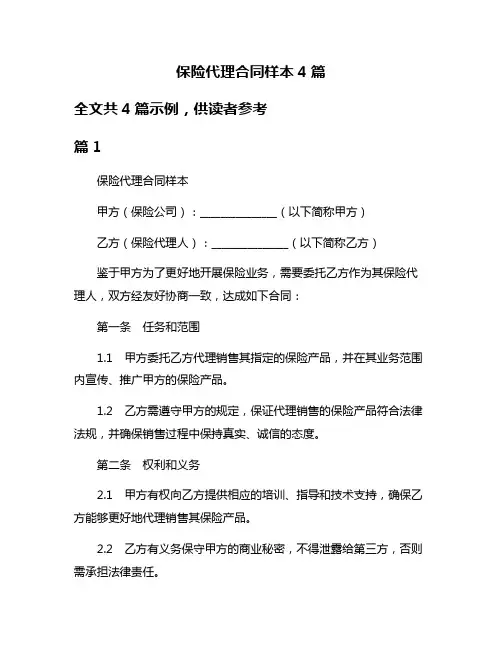 保险代理合同样本 4 篇

全文共 4 篇示例，供读者参考

篇 1

保险代理合同样本

甲方（保险公司）：______________（以下简称甲方）

乙方（保险代理人）：______________（以下简称乙方）

鉴于甲方为了更好地开展保险业务，需要委托乙方作为其保险代理人，双方经友好协商一致，达成如下合同：

第一条　任务和范围

1.1　甲方委托乙方代理销售其指定的保险产品，并在其业务范围内宣传、推广甲方的保险产品。

1.2　乙方需遵守甲方的规定，保证代理销售的保险产品符合法律法规，并确保销售过程中保持真实、诚信的态度。

第二条　权利和义务

2.1　甲方有权向乙方提供相应的培训、指导和技术支持，确保乙方能够更好地代理销售其保险产品。

2.2　乙方有义务保守甲方的商业秘密，不得泄露给第三方，否则需承担法律责任。